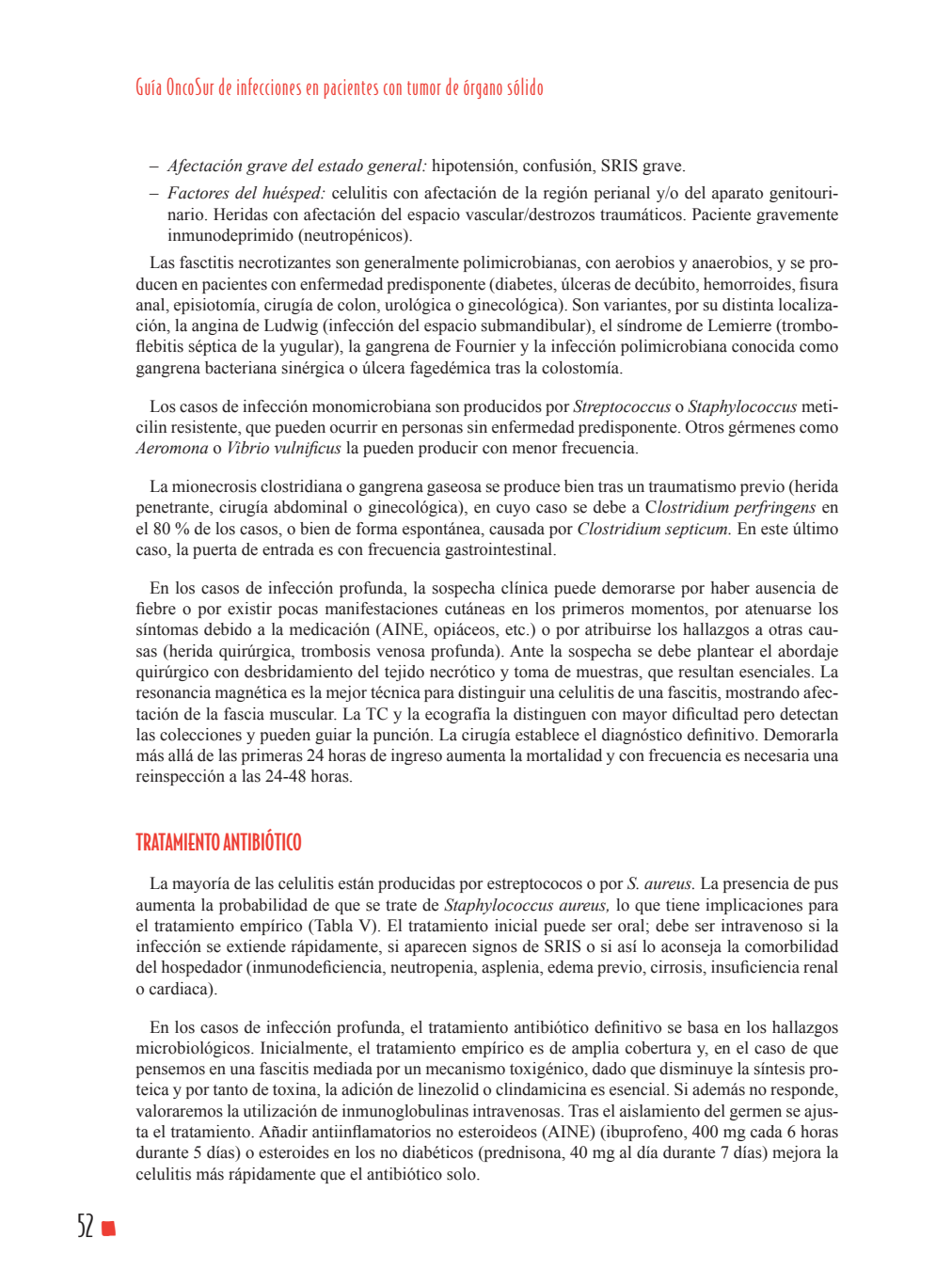 Guía OncoSur de infecciones en pacientes con tumor de órgano sólido

– Afectación grave del estado general: hipotensión, confusión, SRIS grave.
– Factores del huésped: celulitis con afectación de la región perianal y/o del aparato genitourinario. Heridas con afectación del espacio vascular/destrozos traumáticos. Paciente gravemente inmunodeprimido (neutropénicos).

Las fasctitis necrotizantes son generalmente polimicrobianas, con aerobios y anaerobios, y se producen en pacientes con enfermedad predisponente (diabetes, úlceras de decúbito, hemorroides, fisura anal, episiotomía, cirugía de colon, urológica o ginecológica). Son variantes, por su distinta localización, la angina de Ludwig (infección del espacio submandibular), el síndrome de Lemierre (tromboflebitis séptica de la yugular), la gangrena de Fournier y la infección polimicrobiana conocida como gangrena bacteriana sinérgica o úlcera fagedémica tras la colostomía.

Los casos de infección monomicrobiana son producidos por Streptococcus o Staphylococcus meticilin resistente, que pueden ocurrir en personas sin enfermedad predisponente. Otros gérmenes como Aeromona o Vibrio vulnificus la pueden producir con menor frecuencia.

La mionecrosis clostridiana o gangrena gaseosa se produce bien tras un traumatismo previo (herida penetrante, cirugía abdominal o ginecológica), en cuyo caso se debe a Clostridium perfringens en el 80 % de los casos, o bien de forma espontánea, causada por Clostridium septicum. En este último caso, la puerta de entrada es con frecuencia gastrointestinal.

En los casos de infección profunda, la sospecha clínica puede demorarse por haber ausencia de fiebre o por existir pocas manifestaciones cutáneas en los primeros momentos, por atenuarse los síntomas debido a la medicación (AINE, opiáceos, etc.) o por atribuirse los hallazgos a otras causas (herida quirúrgica, trombosis venosa profunda). Ante la sospecha se debe plantear el abordaje quirúrgico con desbridamiento del tejido necrótico y toma de muestras, que resultan esenciales. La resonancia magnética es la mejor técnica para distinguir una celulitis de una fascitis, mostrando afectación de la fascia muscular. La TC y la ecografía la distinguen con mayor dificultad pero detectan las colecciones y pueden guiar la punción. La cirugía establece el diagnóstico definitivo. Demorarla más allá de las primeras 24 horas de ingreso aumenta la mortalidad y con frecuencia es necesaria una reinspección a las 24-48 horas.

TRATAMIENTO ANTIBIÓTICO

La mayoría de las celulitis están producidas por estreptococos o por S. aureus. La presencia de pus aumenta la probabilidad de que se trate de Staphylococcus aureus, lo que tiene implicaciones para el tratamiento empírico (Tabla V). El tratamiento inicial puede ser oral; debe ser intravenoso si la infección se extiende rápidamente, si aparecen signos de SRIS o si así lo aconseja la comorbilidad del hospedador (inmunodeficiencia, neutropenia, asplenia, edema previo, cirrosis, insuficiencia renal o cardiaca).

En los casos de infección profunda, el tratamiento antibiótico definitivo se basa en los hallazgos microbiológicos. Inicialmente, el tratamiento empírico es de amplia cobertura y, en el caso de que pensemos en una fascitis mediada por un mecanismo toxigénico, dado que disminuye la síntesis proteica y por tanto de toxina, la adición de linezolid o clindamicina es esencial. Si además no responde, valoraremos la utilización de inmunoglobulinas intravenosas. Tras el aislamiento del germen se ajusta el tratamiento. Añadir antiinflamatorios no esteroideos (AINE) (ibuprofeno, 400 mg cada 6 horas durante 5 días) o esteroides en los no diabéticos (prednisona, 40 mg al día durante 7 días) mejora la celulitis más rápidamente que el antibiótico solo.

52